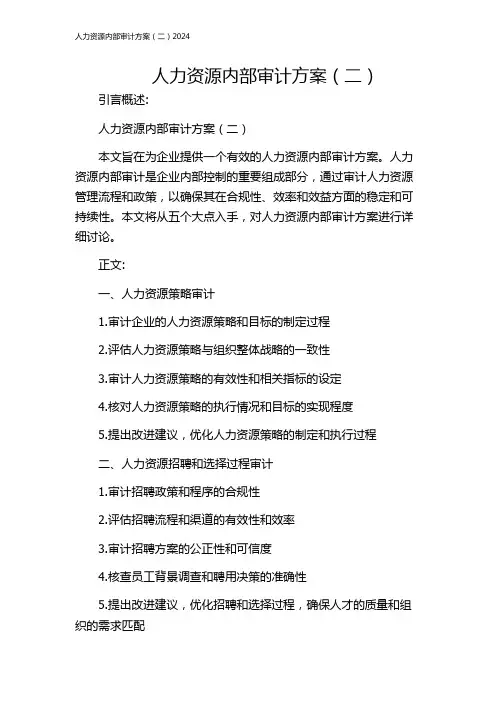 人力资源内部审计方案（二）2024

人力资源内部审计方案（二）

引言概述:

人力资源内部审计方案（二）

本文旨在为企业提供一个有效的人力资源内部审计方案。人力资源内部审计是企业内部控制的重要组成部分，通过审计人力资源管理流程和政策，以确保其在合规性、效率和效益方面的稳定和可持续性。本文将从五个大点入手，对人力资源内部审计方案进行详细讨论。

正文:

一、人力资源策略审计

1.审计企业的人力资源策略和目标的制定过程

2.评估人力资源策略与组织整体战略的一致性

3.审计人力资源策略的有效性和相关指标的设定

4.核对人力资源策略的执行情况和目标的实现程度

5.提出改进建议，优化人力资源策略的制定和执行过程

二、人力资源招聘和选择过程审计

1.审计招聘政策和程序的合规性

2.评估招聘流程和渠道的有效性和效率

3.审计招聘方案的公正性和可信度

4.核查员工背景调查和聘用决策的准确性

5.提出改进建议，优化招聘和选择过程，确保人才的质量和组织的需求匹配